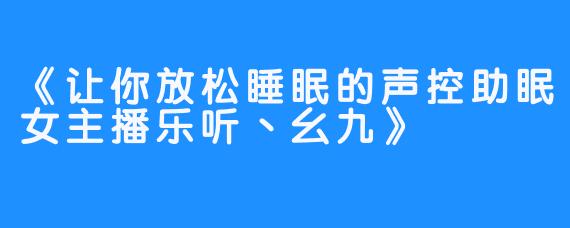 《让你放松睡眠的声控助眠女主播乐听、幺九》